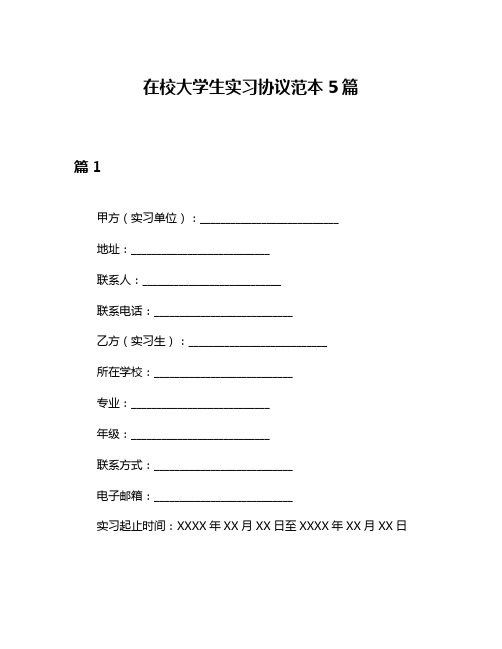 在校大学生实习协议范本 5 篇

篇 1

甲方（实习单位）：________________________

地址：________________________

联系人：________________________

联系电话：________________________

乙方（实习生）：________________________

所在学校：________________________

专业：________________________

年级：________________________

联系方式：________________________

电子邮箱：________________________

实习起止时间：XXXX 年 XX 月 XX 日至 XXXX 年 XX 月 XX 日